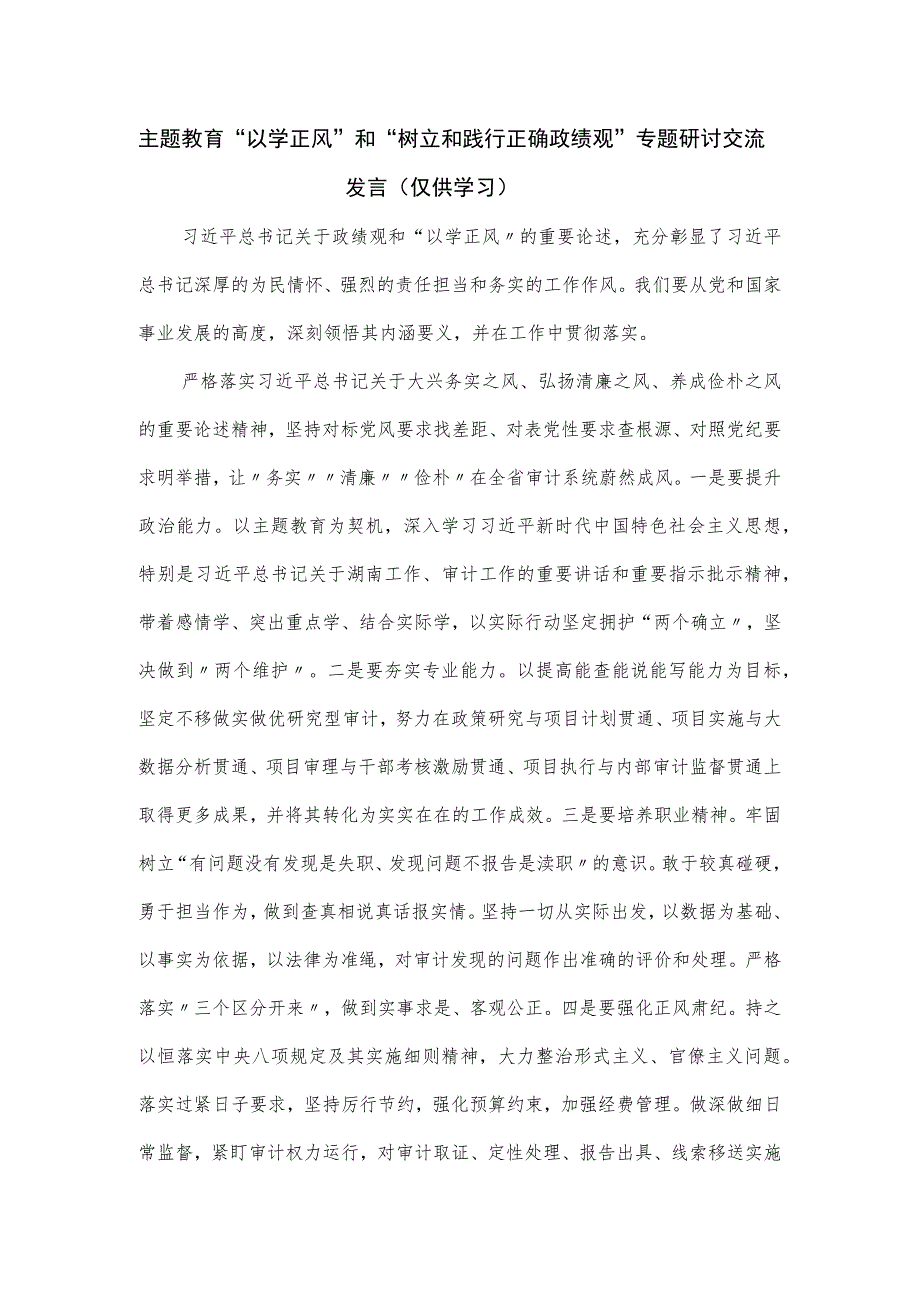 主题教育“以学正风”和“树立和践行正确政绩观”专题研讨交流发言（仅供学习）

习近平总书记关于政绩观和“以学正风〃的重要论述，充分彰显了习近平总书记深厚的为民情怀、强烈的责任担当和务实的工作作风。我们要从党和国家事业发展的高度，深刻领悟其内涵要义，并在工作中贯彻落实。

严格落实习近平总书记关于大兴务实之风、弘扬清廉之风、养成俭朴之风的重要论述精神，坚持对标党风要求找差距、对表党性要求查根源、对照党纪要求明举措，让〃务实〃〃清廉〃〃俭朴〃在全省审计系统蔚然成风。一是要提升政治能力。以主题教育为契机，深入学习习近平新时代中国特色社会主义思想，特别是习近平总书记关于湖南工作、审计工作的重要讲话和重要指示批示精神，带着感情学、突出重点学、结合实际学，以实际行动坚定拥护“两个确立〃，坚决做到〃两个维护〃。二是要夯实专业能力。以提高能查能说能写能力为目标，坚定不移做实做优研究型审计，努力在政策研究与项目计划贯通、项目实施与大数据分析贯通、项目审理与干部考核激励贯通、项目执行与内部审计监督贯通上取得更多成果，并将其转化为实实在在的工作成效。三是要培养职业精神。牢固树立“有问题没有发现是失职、发现问题不报告是渎职〃的意识。敢于较真碰硬，勇于担当作为，做到查真相说真话报实情。坚持一切从实际出发，以数据为基础、以事实为依据，以法律为准绳，对审计发现的问题作出准确的评价和处理。严格落实〃三个区分开来〃，做到实事求是、客观公正。四是要强化正风肃纪。持之以恒落实中央八项规定及其实施细则精神，大力整治形式主义、官僚主义问题。落实过紧日子要求，坚持厉行节约，强化预算约束，加强经费管理。做深做细日常监督，紧盯审计权力运行，对审计取证、定性处理、报告出具、线索移送实施